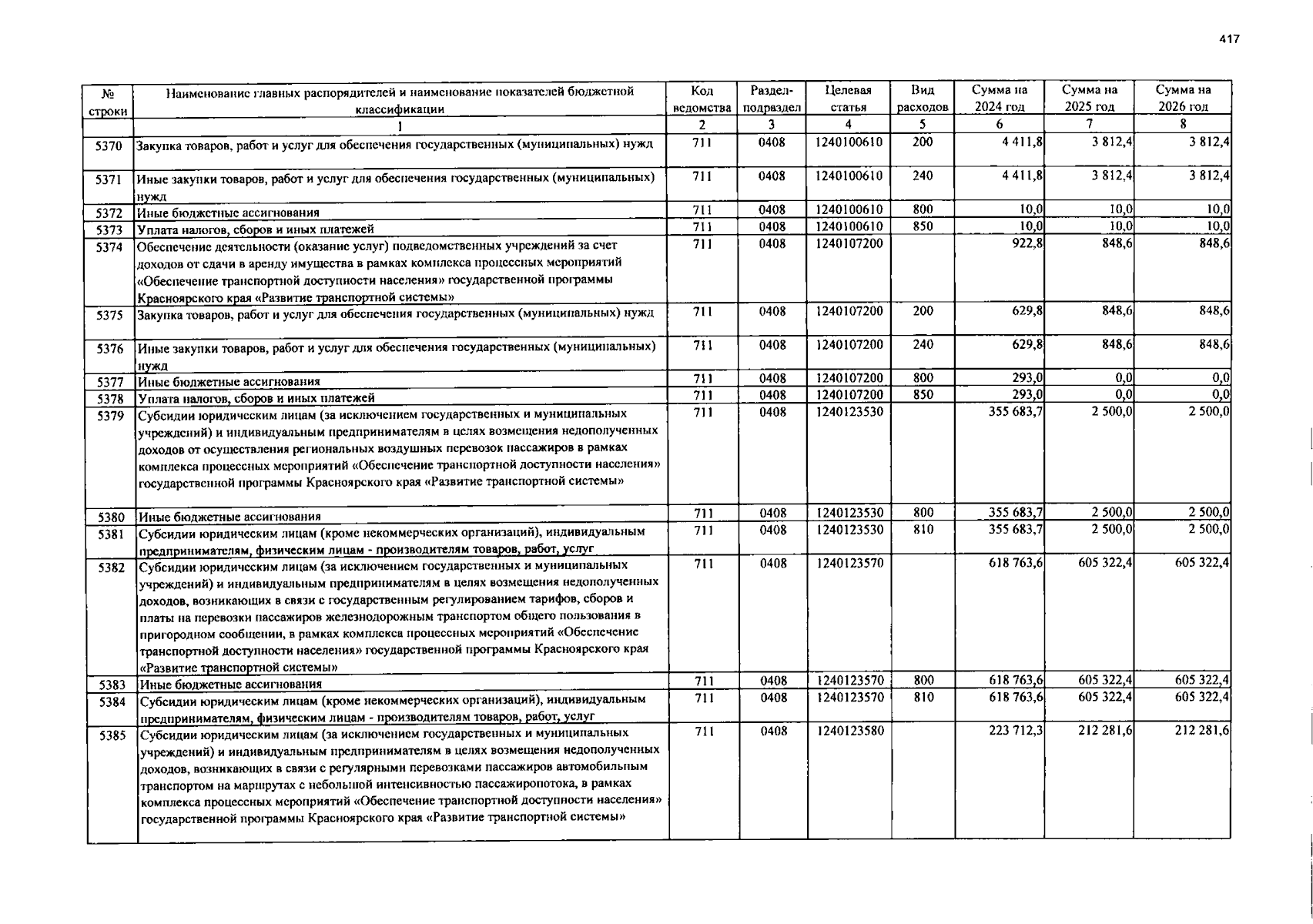 417

| № строки | Наименование главных распорядителей и наименование показателей бюджетной классификации | Код ведомства | Раздел-подраздел | Целевая статья | Вид расходов | Сумма на 2024 год | Сумма на 2025 год | Сумма на 2026 год |
|---|---|---|---|---|---|---|---|---|
| | 1 | 2 | 3 | 4 | 5 | 6 | 7 | 8 |
| 5370 | Закупка товаров, работ и услуг для обеспечения государственных (муниципальных) нужд | 711 | 0408 | 1240100610 | 200 | 4 411,8 | 3 812,4 | 3 812,4 |
| 5371 | Иные закупки товаров, работ и услуг для обеспечения государственных (муниципальных) нужд | 711 | 0408 | 1240100610 | 240 | 4 411,8 | 3 812,4 | 3 812,4 |
| 5372 | Иные бюджетные ассигнования | 711 | 0408 | 1240100610 | 800 | 10,0 | 10,0 | 10,0 |
| 5373 | Уплата налогов, сборов и иных платежей | 711 | 0408 | 1240100610 | 850 | 10,0 | 10,0 | 10,0 |
| 5374 | Обеспечение деятельности (оказание услуг) подведомственных учреждений за счет доходов от сдачи в аренду имущества в рамках комплекса процессных мероприятий «Обеспечение транспортной доступности населения» государственной программы Красноярского края «Развитие транспортной системы» | 711 | 0408 | 1240107200 | | 922,8 | 848,6 | 848,6 |
| 5375 | Закупка товаров, работ и услуг для обеспечения государственных (муниципальных) нужд | 711 | 0408 | 1240107200 | 200 | 629,8 | 848,6 | 848,6 |
| 5376 | Иные закупки товаров, работ и услуг для обеспечения государственных (муниципальных) нужд | 711 | 0408 | 1240107200 | 240 | 629,8 | 848,6 | 848,6 |
| 5377 | Иные бюджетные ассигнования | 711 | 0408 | 1240107200 | 800 | 293,0 | 0,0 | 0,0 |
| 5378 | Уплата налогов, сборов и иных платежей | 711 | 0408 | 1240107200 | 850 | 293,0 | 0,0 | 0,0 |
| 5379 | Субсидии юридическим лицам (за исключением государственных и муниципальных учреждений) и индивидуальным предпринимателям в целях возмещения недополученных доходов от осуществления региональных воздушных перевозок пассажиров в рамках комплекса процессных мероприятий «Обеспечение транспортной доступности населения» государственной программы Красноярского края «Развитие транспортной системы» | 711 | 0408 | 1240123530 | | 355 683,7 | 2 500,0 | 2 500,0 |
| 5380 | Иные бюджетные ассигнования | 711 | 0408 | 1240123530 | 800 | 355 683,7 | 2 500,0 | 2 500,0 |
| 5381 | Субсидии юридическим лицам (кроме некоммерческих организаций), индивидуальным предпринимателям, физическим лицам - производителям товаров, работ, услуг | 711 | 0408 | 1240123530 | 810 | 355 683,7 | 2 500,0 | 2 500,0 |
| 5382 | Субсидии юридическим лицам (за исключением государственных и муниципальных учреждений) и индивидуальным предпринимателям в целях возмещения недополученных доходов, возникающих в связи с государственным регулированием тарифов, сборов и платы на перевозки пассажиров железнодорожным транспортом общего пользования в пригородном сообщении, в рамках комплекса процессных мероприятий «Обеспечение транспортной доступности населения» государственной программы Красноярского края «Развитие транспортной системы» | 711 | 0408 | 1240123570 | | 618 763,6 | 605 322,4 | 605 322,4 |
| 5383 | Иные бюджетные ассигнования | 711 | 0408 | 1240123570 | 800 | 618 763,6 | 605 322,4 | 605 322,4 |
| 5384 | Субсидии юридическим лицам (кроме некоммерческих организаций), индивидуальным предпринимателям, физическим лицам - производителям товаров, работ, услуг | 711 | 0408 | 1240123570 | 810 | 618 763,6 | 605 322,4 | 605 322,4 |
| 5385 | Субсидии юридическим лицам (за исключением государственных и муниципальных учреждений) и индивидуальным предпринимателям в целях возмещения недополученных доходов, возникающих в связи с регулярными перевозками пассажиров автомобильным транспортом на маршрутах с небольшой интенсивностью пассажиропотока, в рамках комплекса процессных мероприятий «Обеспечение транспортной доступности населения» государственной программы Красноярского края «Развитие транспортной системы» | 711 | 0408 | 1240123580 | | 223 712,3 | 212 281,6 | 212 281,6 |